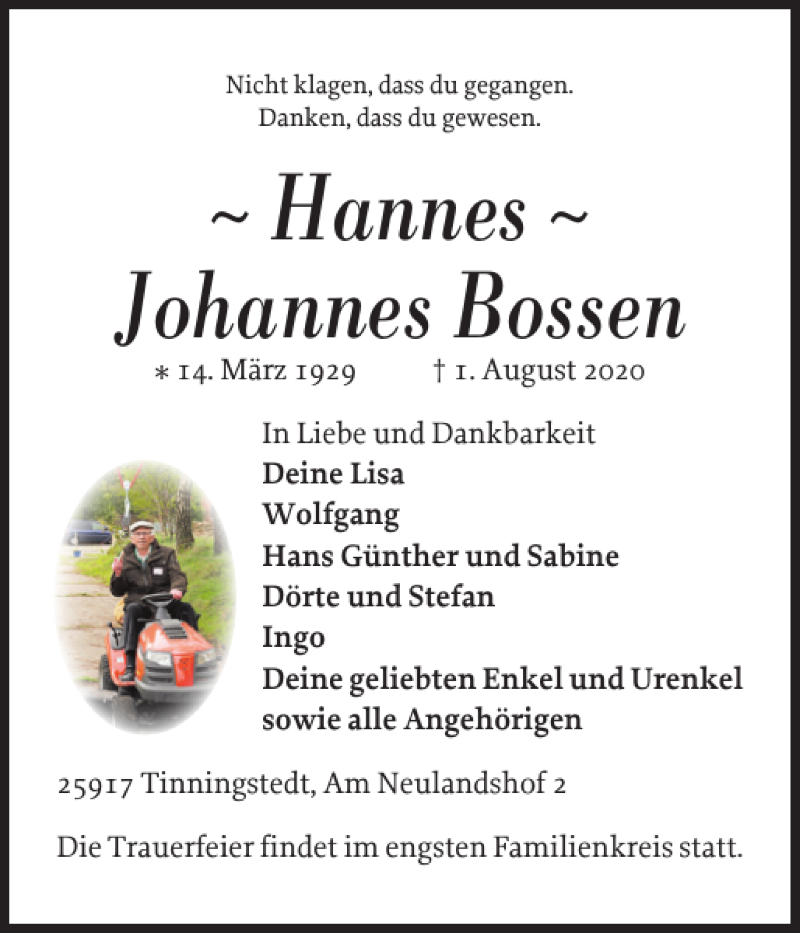 Nicht klagen, dass du gegangen.
Danken, dass du gewesen.

~ Hannes ~
Johannes Bossen

* 14. März 1929 † 1. August 2020

In Liebe und Dankbarkeit
Deine Lisa
Wolfgang
Hans Günther und Sabine
Dörte und Stefan
Ingo
Deine geliebten Enkel und Urenkel
sowie alle Angehörigen

25917 Tinningstedt, Am Neulandshof 2

Die Trauerfeier findet im engsten Familienkreis statt.